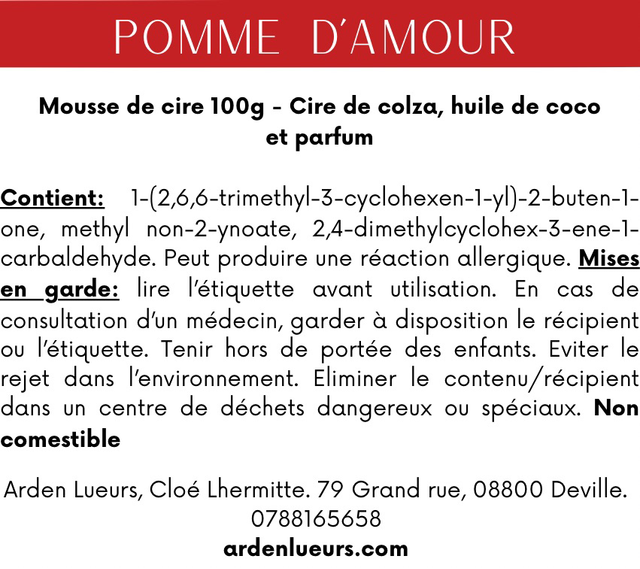 POMME D'AMOUR

Mousse de cire 100g - Cire de colza, huile de coco et parfum

Contient: 1-(2,6,6-trimethyl-3-cyclohexen-1-yl)-2-buten-1-one, methyl non-2-ynoate, 2,4-dimethylcyclohex-3-ene-1-carbaldehyde. Peut produire une réaction allergique. Mises en garde: lire l'étiquette avant utilisation. En cas de consultation d'un médecin, garder à disposition le récipient ou l'étiquette. Tenir hors de portée des enfants. Eviter le rejet dans l'environnement. Eliminer le contenu/récipient dans un centre de déchets dangereux ou spéciaux. Non comestible

Arden Lueurs, Cloé Lhermitte. 79 Grand rue, 08800 Deville.
0788165658
ardenlueurs.com